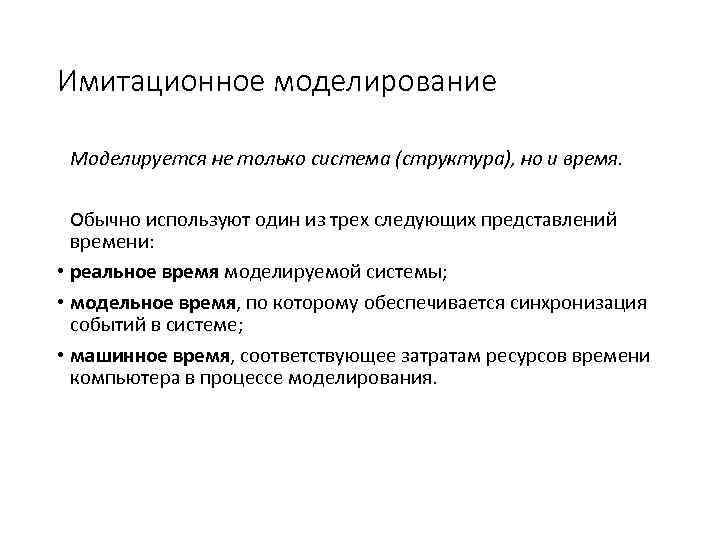 Имитационное моделирование

Моделируется не только система (структура), но и время.

Обычно используют один из трех следующих представлений времени:

• реальное время моделируемой системы;

• модельное время, по которому обеспечивается синхронизация событий в системе;

• машинное время, соответствующее затратам ресурсов времени компьютера в процессе моделирования.